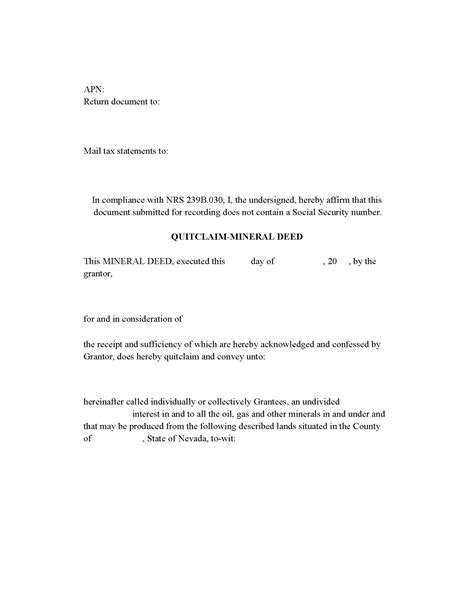 APN:
Return document to:

Mail tax statements to:

In compliance with NRS 239B.030, I, the undersigned, hereby affirm that this document submitted for recording does not contain a Social Security number.

QUITCLAIM-MINERAL DEED

This MINERAL DEED, executed this day of , 20 , by the grantor,

for and in consideration of

the receipt and sufficiency of which are hereby acknowledged and confessed by Grantor, does hereby quitclaim and convey unto:

hereinafter called individually or collectively Grantees, an undivided interest in and to all the oil, gas and other minerals in and under and that may be produced from the following described lands situated in the County of , State of Nevada, to-wit: